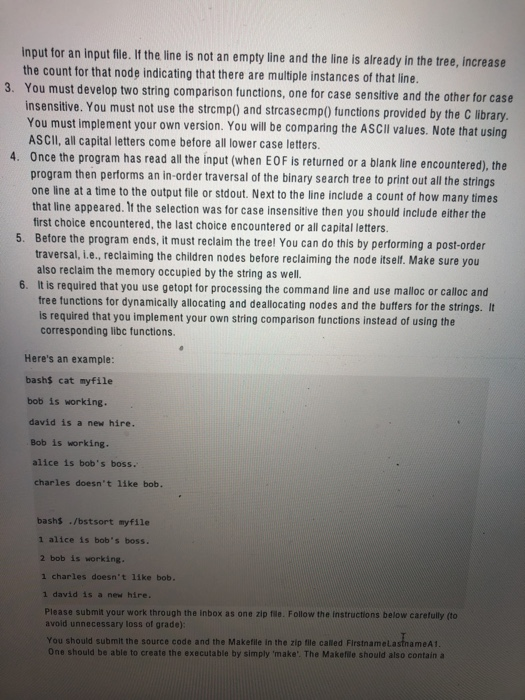 input for an input file. If the line is not an empty line and the line is already in the tree, increase the count for that node indicating that there are multiple instances of that line.

3. You must develop two string comparison functions, one for case sensitive and the other for case insensitive. You must not use the strcmp() and strcasecmp() functions provided by the C library. You must implement your own version. You will be comparing the ASCII values. Note that using ASCII, all capital letters come before all lower case letters.

4. Once the program has read all the input (when EOF is returned or a blank line encountered), the program then performs an in-order traversal of the binary search tree to print out all the strings one line at a time to the output file or stdout. Next to the line include a count of how many times that line appeared. If the selection was for case insensitive then you should include either the first choice encountered, the last choice encountered or all capital letters.

5. Before the program ends, it must reclaim the tree! You can do this by performing a post-order traversal, i.e., reclaiming the children nodes before reclaiming the node itself. Make sure you also reclaim the memory occupied by the string as well.

6. It is required that you use getopt for processing the command line and use malloc or calloc and free functions for dynamically allocating and deallocating nodes and the buffers for the strings. It is required that you implement your own string comparison functions instead of using the corresponding libc functions.

Here's an example:

bash$ cat myfile

bob is working.

david is a new hire.

Bob is working.

alice is bob's boss.

charles doesn't like bob.

bash$ ./bstsort myfile

1 alice is bob's boss.

2 bob is working.

1 charles doesn't like bob.

1 david is a new hire.

Please submit your work through the inbox as one zip file. Follow the instructions below carefully (to avoid unnecessary loss of grade):

You should submit the source code and the Makefile in the zip file called FirstnameLastnameA1. One should be able to create the executable by simply 'make'. The Makefile should also contain a